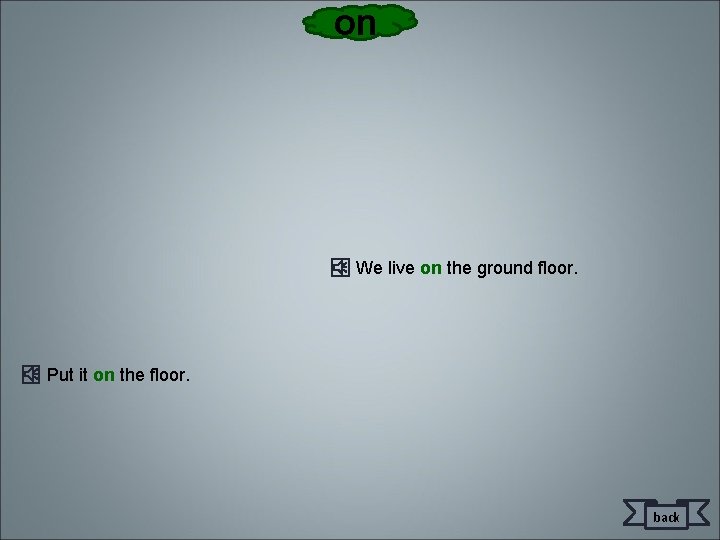 on

We live on the ground floor.

Put it on the floor.

back